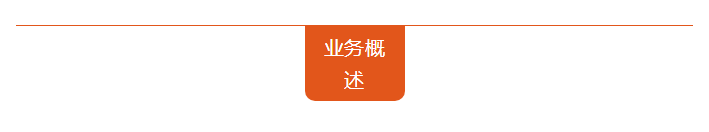 业务概述